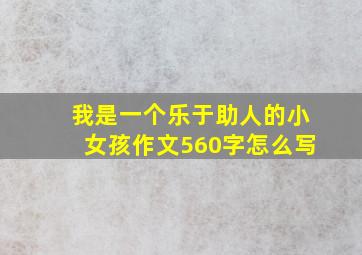 我是一个乐于助人的小女孩作文560字怎么写